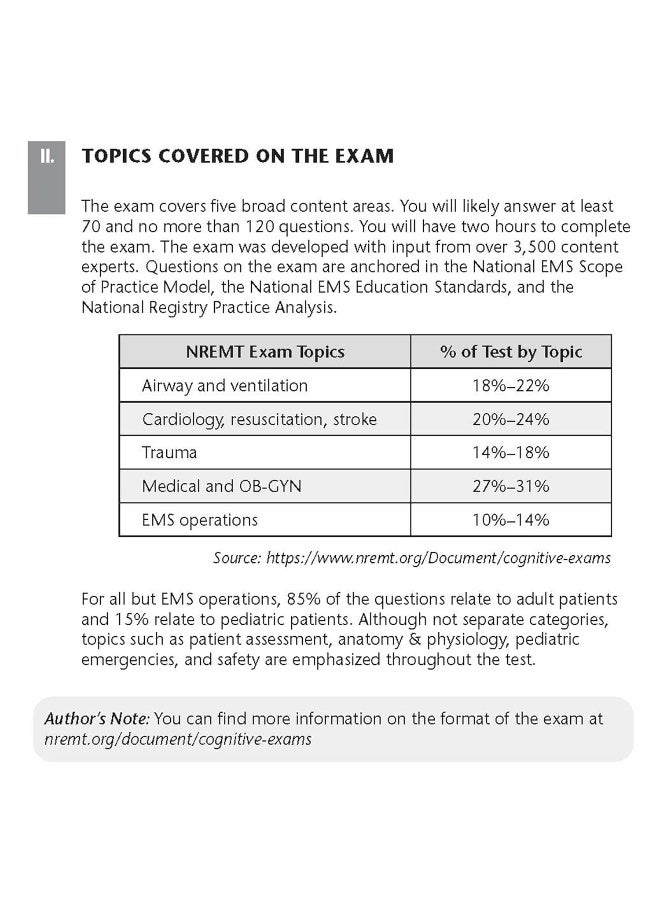 II.

TOPICS COVERED ON THE EXAM

The exam covers five broad content areas. You will likely answer at least 70 and no more than 120 questions. You will have two hours to complete the exam. The exam was developed with input from over 3,500 content experts. Questions on the exam are anchored in the National EMS Scope of Practice Model, the National EMS Education Standards, and the National Registry Practice Analysis.

| NREMT Exam Topics | % of Test by Topic |
|---|---|
| Airway and ventilation | 18%–22% |
| Cardiology, resuscitation, stroke | 20%–24% |
| Trauma | 14%–18% |
| Medical and OB-GYN | 27%–31% |
| EMS operations | 10%–14% |

Source: https://www.nremt.org/Document/cognitive-exams

For all but EMS operations, 85% of the questions relate to adult patients and 15% relate to pediatric patients. Although not separate categories, topics such as patient assessment, anatomy & physiology, pediatric emergencies, and safety are emphasized throughout the test.

Author's Note: You can find more information on the format of the exam at nremt.org/document/cognitive-exams